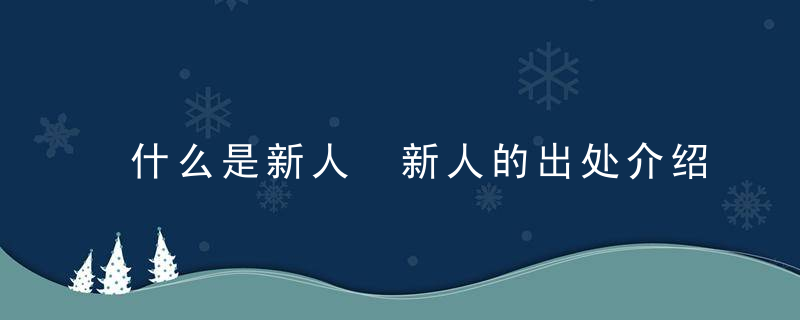 什么是新人 新人的出处介绍